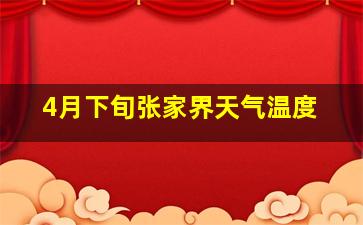 4月下旬张家界天气温度